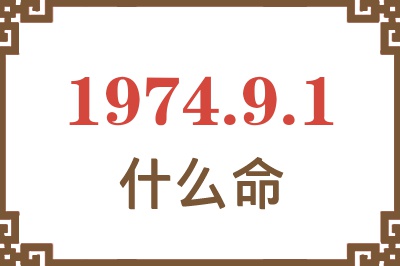 1974.9.1

什么命